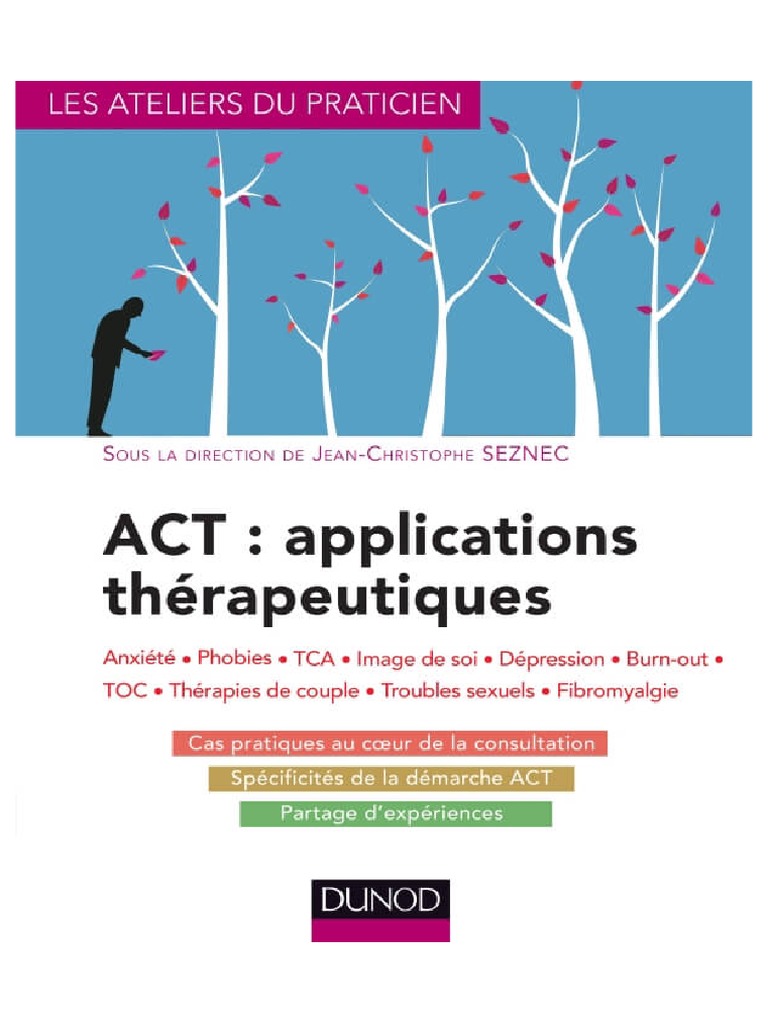 LES ATELIERS DU PRATICIEN

SOUS LA DIRECTION DE JEAN-CHRISTOPHE SEZNEC

ACT : applications thérapeutiques

Anxiété • Phobies • TCA • Image de soi • Dépression • Burn-out • TOC • Thérapies de couple • Troubles sexuels • Fibromyalgie

Cas pratiques au cœur de la consultation

Spécificités de la démarche ACT

Partage d'expériences

DUNOD